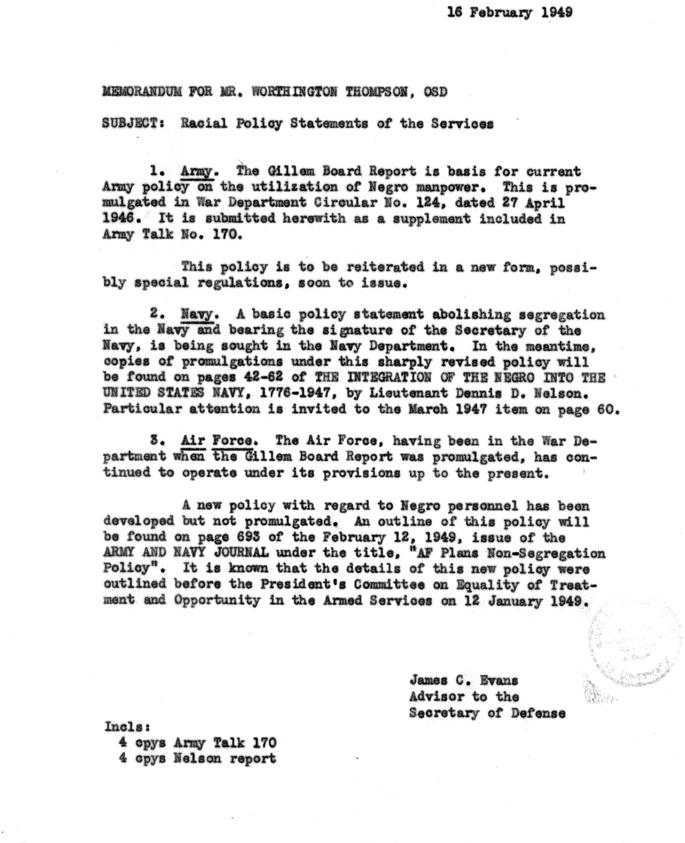 16 February 1949

MEMORANDUM FOR MR. WORTHINGTON THOMPSON, OSD

SUBJECT: Racial Policy Statements of the Services

1. Army. The Gillem Board Report is basis for current Army policy on the utilization of Negro manpower. This is promulgated in War Department Circular No. 124, dated 27 April 1946. It is submitted herewith as a supplement included in Army Talk No. 170.

This policy is to be reiterated in a new form, possibly special regulations, soon to issue.

2. Navy. A basic policy statement abolishing segregation in the Navy and bearing the signature of the Secretary of the Navy, is being sought in the Navy Department. In the meantime, copies of promulgations under this sharply revised policy will be found on pages 42-62 of THE INTEGRATION OF THE NEGRO INTO THE UNITED STATES NAVY, 1776-1947, by Lieutenant Dennis D. Nelson. Particular attention is invited to the March 1947 item on page 60.

3. Air Force. The Air Force, having been in the War Department when the Gillem Board Report was promulgated, has continued to operate under its provisions up to the present.

A new policy with regard to Negro personnel has been developed but not promulgated. An outline of this policy will be found on page 693 of the February 12, 1949, issue of the ARMY AND NAVY JOURNAL under the title, "AF Plans Non-Segregation Policy". It is known that the details of this new policy were outlined before the President's Committee on Equality of Treatment and Opportunity in the Armed Services on 12 January 1949.

James C. Evans
Advisor to the
Secretary of Defense

Incls:
4 cpys Army Talk 170
4 cpys Nelson report